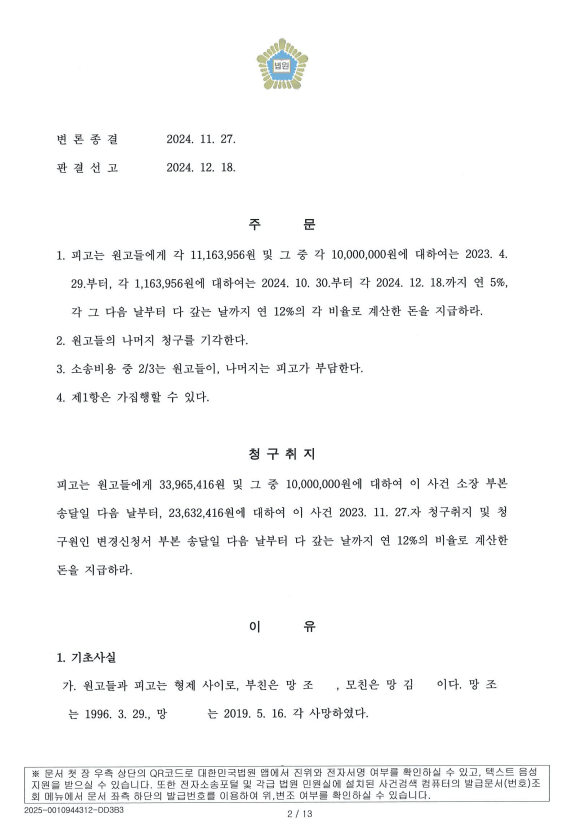 법원

변 론 종 결　　2024. 11. 27.

판 결 선 고　　2024. 12. 18.

주　　문

1. 피고는 원고들에게 각 11,163,956원 및 그 중 각 10,000,000원에 대하여는 2023. 4. 29.부터, 각 1,163,956원에 대하여는 2024. 10. 30.부터 각 2024. 12. 18.까지 연 5%, 각 그 다음 날부터 다 갚는 날까지 연 12%의 각 비율로 계산한 돈을 지급하라.

2. 원고들의 나머지 청구를 기각한다.

3. 소송비용 중 2/3는 원고들이, 나머지는 피고가 부담한다.

4. 제1항은 가집행할 수 있다.

청 구 취 지

피고는 원고들에게 33,965,416원 및 그 중 10,000,000원에 대하여 이 사건 소장 부본 송달일 다음 날부터, 23,632,416원에 대하여 이 사건 2023. 11. 27.자 청구취지 및 청구원인 변경신청서 부본 송달일 다음 날부터 다 갚는 날까지 연 12%의 비율로 계산한 돈을 지급하라.

이　　유

1. 기초사실

가. 원고들과 피고는 형제 사이로, 부친은 망 조　　, 모친은 망 김　　이다. 망 조　　는 1996. 3. 29., 망　　　는 2019. 5. 16. 각 사망하였다.

※ 문서 첫 장 우측 상단의 QR코드로 대한민국법원 앱에서 진위와 전자서명 여부를 확인하실 수 있고, 텍스트 음성 지원을 받으실 수 있습니다. 또한 전자소송포털 및 각급 법원 민원실에 설치된 사건검색 컴퓨터의 발급문서(번호)조회 메뉴에서 문서 좌측 하단의 발급번호를 이용하여 위,변조 여부를 확인하실 수 있습니다.

2025-0010944312-DD3B3　　2 / 13